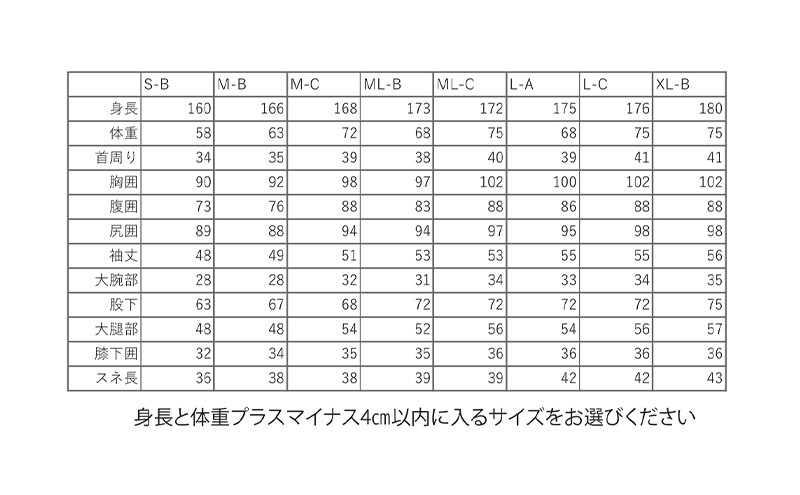 |  | S-B | M-B | M-C | ML-B | ML-C | L-A | L-C | XL-B |
|---|---|---|---|---|---|---|---|---|
| 身長 | 160 | 166 | 168 | 173 | 172 | 175 | 176 | 180 |
| 体重 | 58 | 63 | 72 | 68 | 75 | 68 | 75 | 75 |
| 首周り | 34 | 35 | 39 | 38 | 40 | 39 | 41 | 41 |
| 胸囲 | 90 | 92 | 98 | 97 | 102 | 100 | 102 | 102 |
| 腹囲 | 73 | 76 | 88 | 83 | 88 | 86 | 88 | 88 |
| 尻囲 | 89 | 88 | 94 | 94 | 97 | 95 | 98 | 98 |
| 袖丈 | 48 | 49 | 51 | 53 | 53 | 55 | 55 | 56 |
| 大腕部 | 28 | 28 | 32 | 31 | 34 | 33 | 34 | 35 |
| 股下 | 63 | 67 | 68 | 72 | 72 | 72 | 72 | 75 |
| 大腿部 | 48 | 48 | 54 | 52 | 56 | 54 | 56 | 57 |
| 膝下囲 | 32 | 34 | 35 | 35 | 36 | 36 | 36 | 36 |
| スネ長 | 36 | 38 | 38 | 39 | 39 | 42 | 42 | 43 |

身長と体重プラスマイナス4cm以内に入るサイズをお選びください